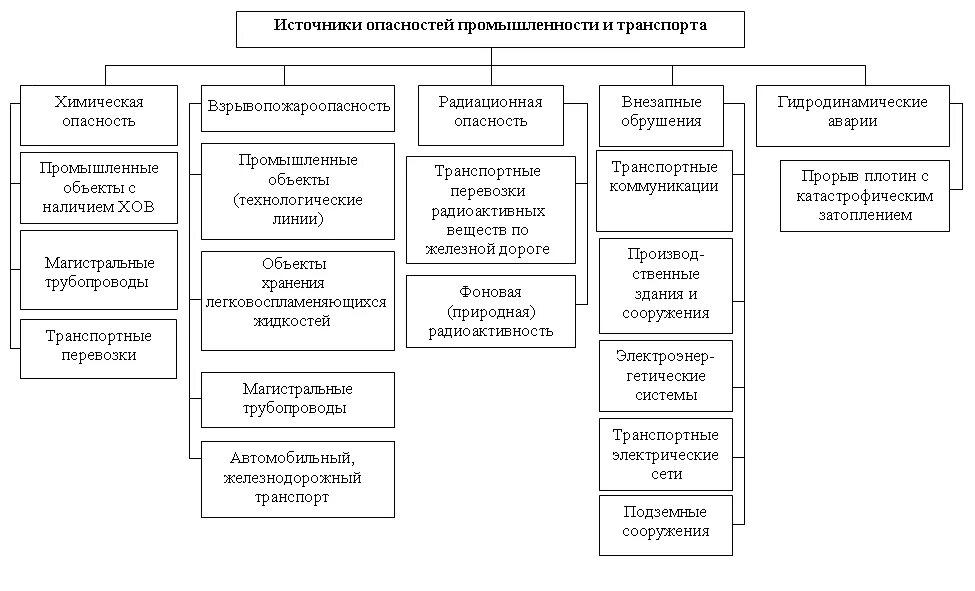 Источники опасностей промышленности и транспорта

Химическая опасность

Промышленные объекты с наличием ХОВ

Магистральные трубопроводы

Транспортные перевозки

Взрывопожароопасность

Промышленные объекты (технологические линии)

Объекты хранения легковоспламеняющихся жидкостей

Магистральные трубопроводы

Автомобильный, железнодорожный транспорт

Радиационная опасность

Транспортные перевозки радиоактивных веществ по железной дороге

Фоновая (природная) радиоактивность

Внезапные обрушения

Транспортные коммуникации

Производственные здания и сооружения

Электроэнергетические системы

Транспортные электрические сети

Подземные сооружения

Гидродинамические аварии

Прорыв плотин с катастрофическим затоплением